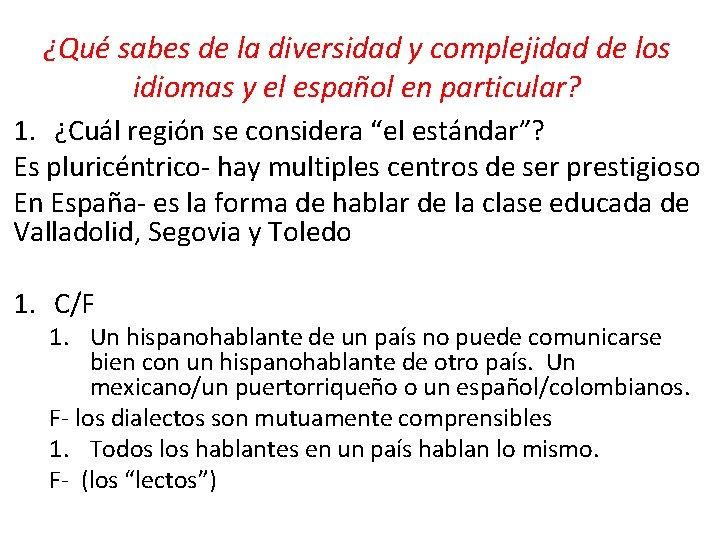 ¿Qué sabes de la diversidad y complejidad de los idiomas y el español en particular?

1. ¿Cuál región se considera "el estándar"?

Es pluricéntrico- hay multiples centros de ser prestigioso

En España- es la forma de hablar de la clase educada de Valladolid, Segovia y Toledo

1. C/F

1. Un hispanohablante de un país no puede comunicarse bien con un hispanohablante de otro país. Un mexicano/un puertorriqueño o un español/colombianos.

F- los dialectos son mutuamente comprensibles

1. Todos los hablantes en un país hablan lo mismo.

F- (los "lectos")